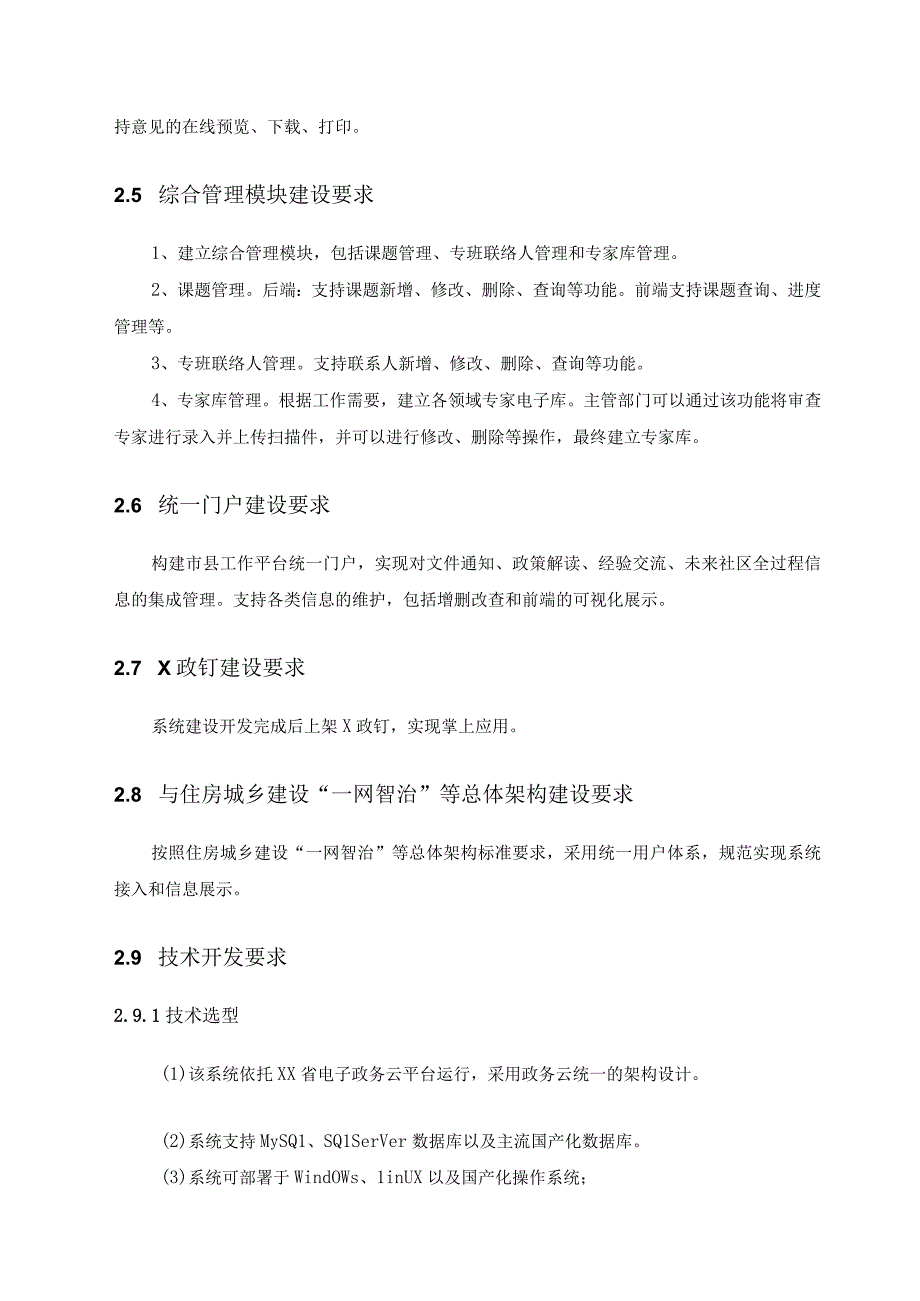 持意见的在线预览、下载、打印。

2.5 综合管理模块建设要求

1、建立综合管理模块，包括课题管理、专班联络人管理和专家库管理。

2、课题管理。后端：支持课题新增、修改、删除、查询等功能。前端支持课题查询、进度管理等。

3、专班联络人管理。支持联系人新增、修改、删除、查询等功能。

4、专家库管理。根据工作需要，建立各领域专家电子库。主管部门可以通过该功能将审查专家进行录入并上传扫描件，并可以进行修改、删除等操作，最终建立专家库。

2.6 统一门户建设要求

构建市县工作平台统一门户，实现对文件通知、政策解读、经验交流、未来社区全过程信息的集成管理。支持各类信息的维护，包括增删改查和前端的可视化展示。

2.7 X政钉建设要求

系统建设开发完成后上架X政钉，实现掌上应用。

2.8 与住房城乡建设“一网智治”等总体架构建设要求

按照住房城乡建设“一网智治”等总体架构标准要求，采用统一用户体系，规范实现系统接入和信息展示。

2.9 技术开发要求

2.9.1技术选型

(1)该系统依托XX省电子政务云平台运行，采用政务云统一的架构设计。

(2)系统支持MySQ1、SQ1SerVer数据库以及主流国产化数据库。

(3)系统可部署于WindOWs、1inUX以及国产化操作系统；